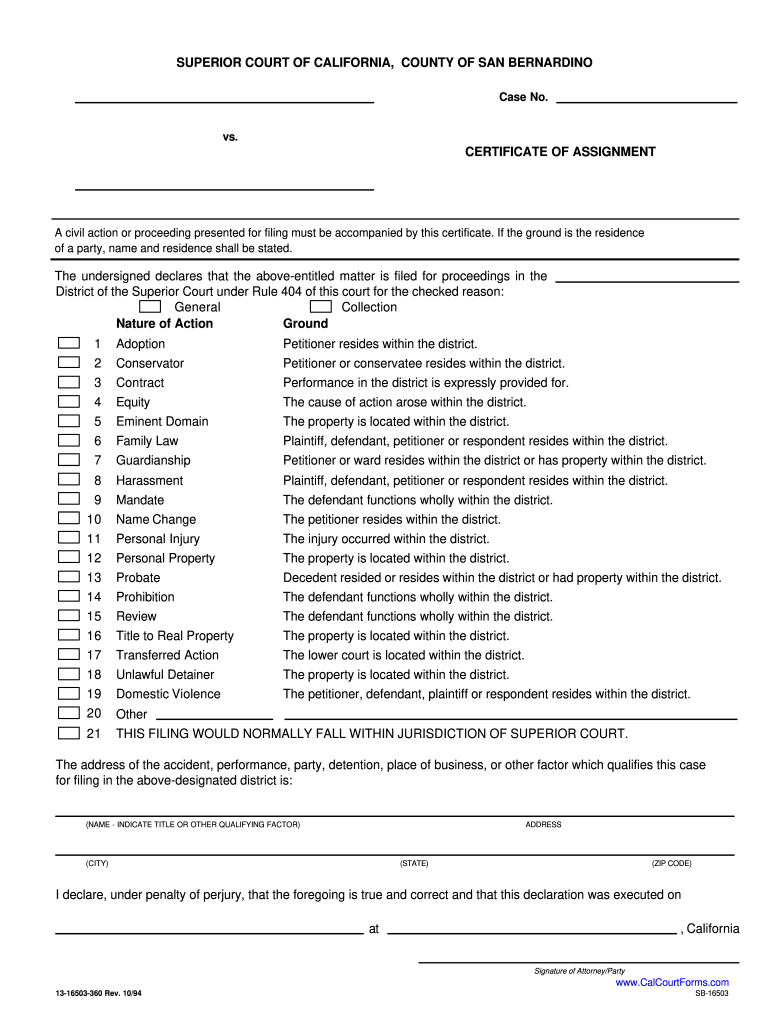 SUPERIOR COURT OF CALIFORNIA, COUNTY OF SAN BERNARDINO

Case No.

vs.

CERTIFICATE OF ASSIGNMENT

A civil action or proceeding presented for filing must be accompanied by this certificate. If the ground is the residence of a party, name and residence shall be stated.

The undersigned declares that the above-entitled matter is filed for proceedings in the District of the Superior Court under Rule 404 of this court for the checked reason:

General Collection

| | Nature of Action | Ground |
|---|---|---|
| 1 | Adoption | Petitioner resides within the district. |
| 2 | Conservator | Petitioner or conservatee resides within the district. |
| 3 | Contract | Performance in the district is expressly provided for. |
| 4 | Equity | The cause of action arose within the district. |
| 5 | Eminent Domain | The property is located within the district. |
| 6 | Family Law | Plaintiff, defendant, petitioner or respondent resides within the district. |
| 7 | Guardianship | Petitioner or ward resides within the district or has property within the district. |
| 8 | Harassment | Plaintiff, defendant, petitioner or respondent resides within the district. |
| 9 | Mandate | The defendant functions wholly within the district. |
| 10 | Name Change | The petitioner resides within the district. |
| 11 | Personal Injury | The injury occurred within the district. |
| 12 | Personal Property | The property is located within the district. |
| 13 | Probate | Decedent resided or resides within the district or had property within the district. |
| 14 | Prohibition | The defendant functions wholly within the district. |
| 15 | Review | The defendant functions wholly within the district. |
| 16 | Title to Real Property | The property is located within the district. |
| 17 | Transferred Action | The lower court is located within the district. |
| 18 | Unlawful Detainer | The property is located within the district. |
| 19 | Domestic Violence | The petitioner, defendant, plaintiff or respondent resides within the district. |
| 20 | Other | |
| 21 | THIS FILING WOULD NORMALLY FALL WITHIN JURISDICTION OF SUPERIOR COURT. | |

The address of the accident, performance, party, detention, place of business, or other factor which qualifies this case for filing in the above-designated district is:

(NAME - INDICATE TITLE OR OTHER QUALIFYING FACTOR) ADDRESS

(CITY) (STATE) (ZIP CODE)

I declare, under penalty of perjury, that the foregoing is true and correct and that this declaration was executed on

at , California

Signature of Attorney/Party

www.CalCourtForms.com

13-16503-360 Rev. 10/94

SB-16503